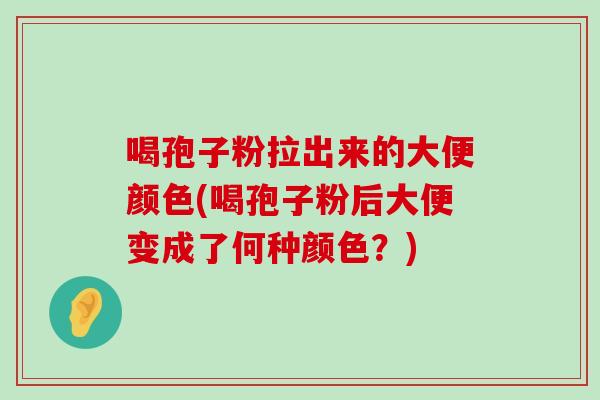 喝孢子粉拉出来的大便颜色(喝孢子粉后大便变成了何种颜色？)